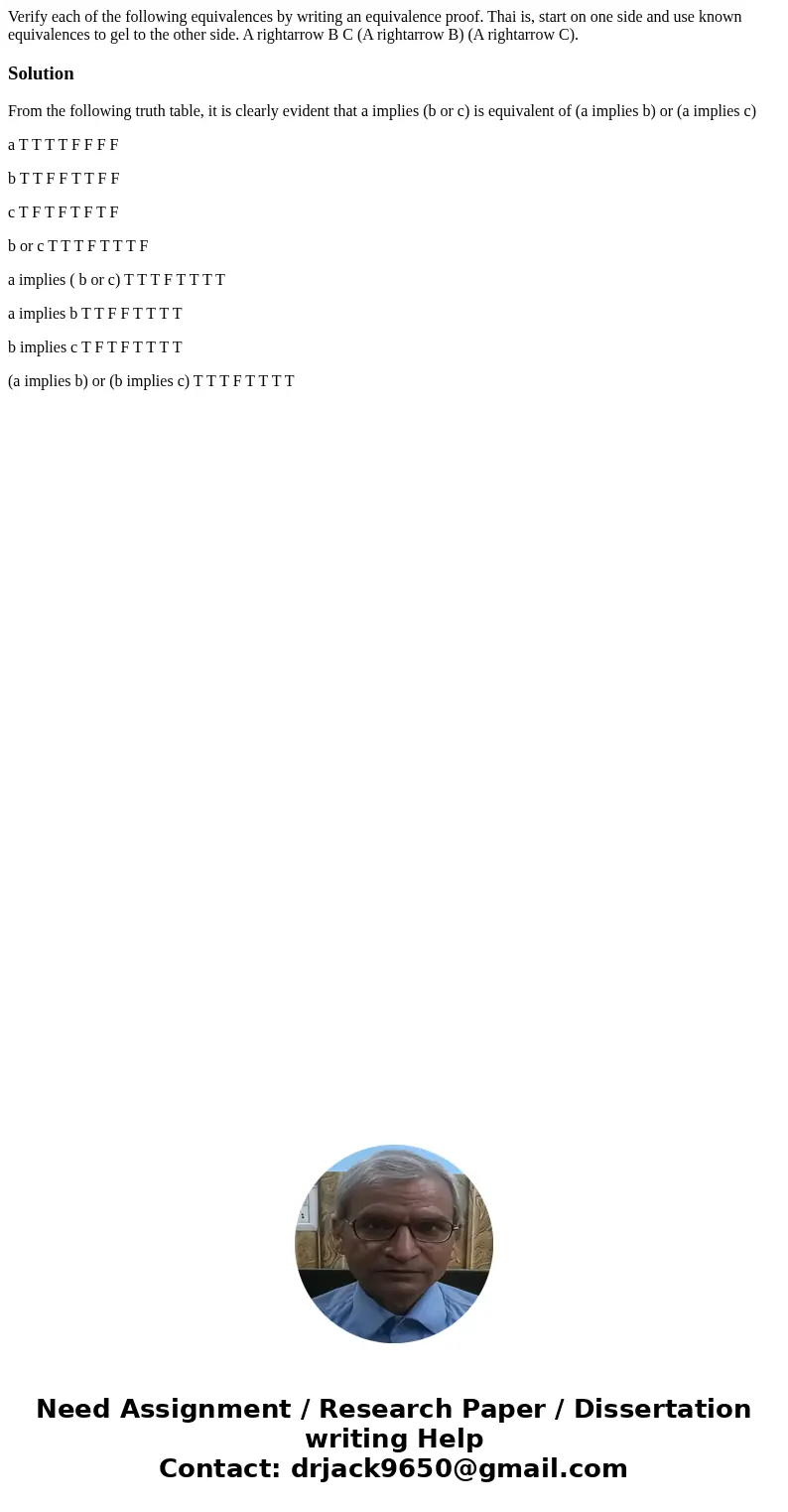 Verify each of the following equivalences by writing an equivalence proof. Thai is, start on one side and use known equivalences to gel to the other side. A rightarrow B C (A rightarrow B) (A rightarrow C).

Solution

From the following truth table, it is clearly evident that a implies (b or c) is equivalent of (a implies b) or (a implies c)

a T T T T F F F F

b T T F F T T F F

c T F T F T F T F

b or c T T T F T T T F

a implies ( b or c) T T T F T T T T

a implies b T T F F T T T T

b implies c T F T F T T T T

(a implies b) or (b implies c) T T T F T T T T

Need Assignment / Research Paper / Dissertation writing Help
Contact: drjack9650@gmail.com